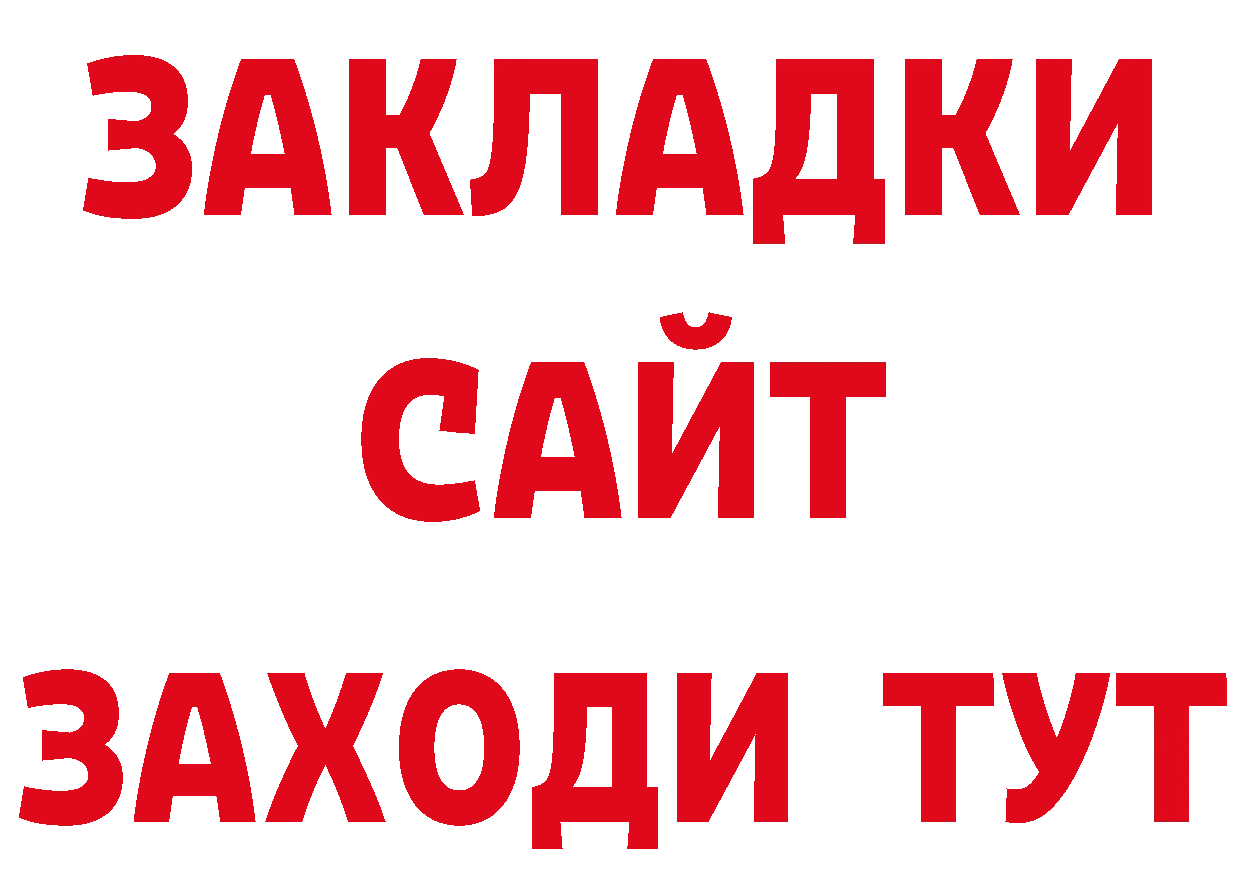 ЗАКЛАДКИ
САЙТ
ЗАХОДИ ТУТ